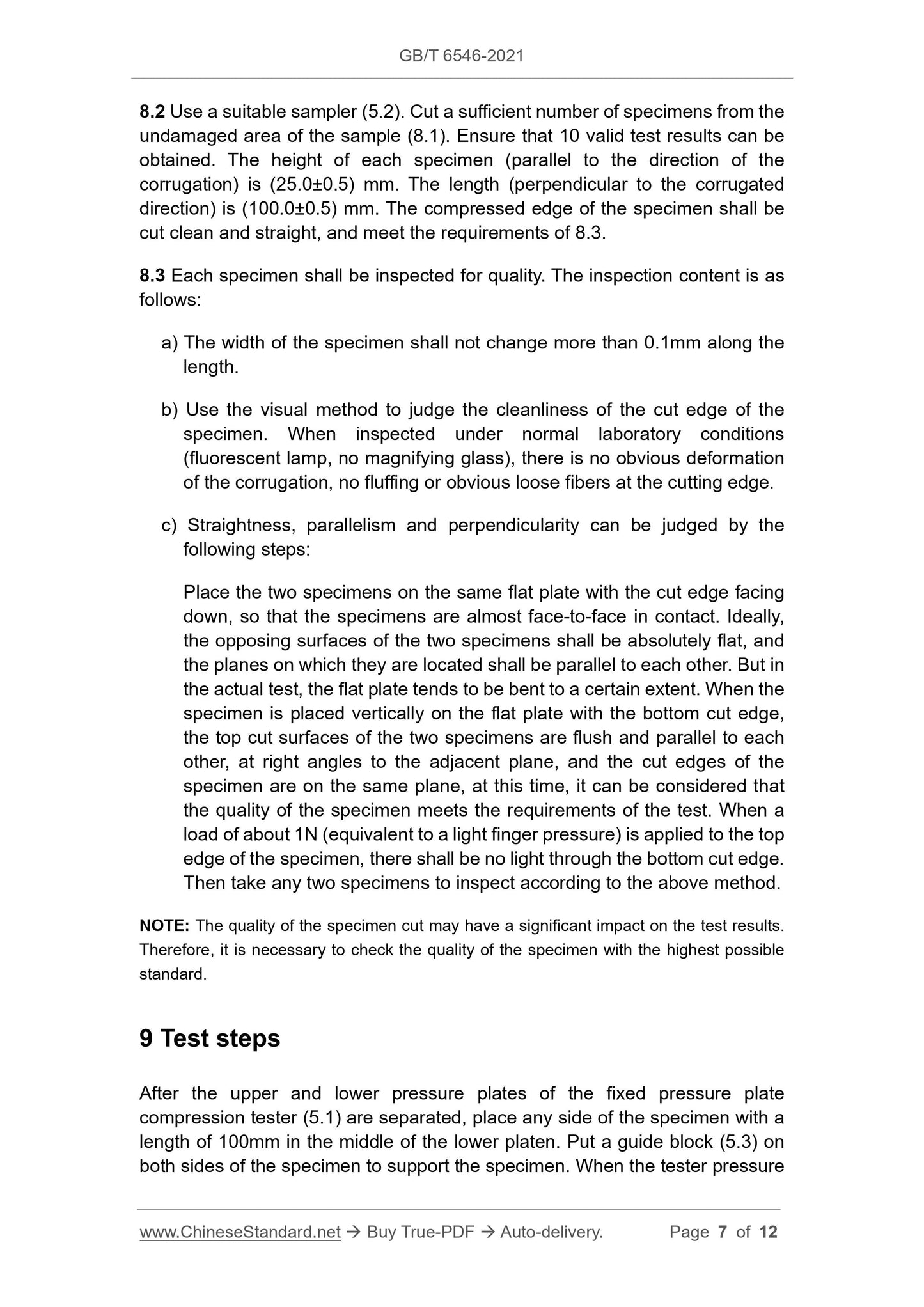 GB/T 6546-2021

8.2 Use a suitable sampler (5.2). Cut a sufficient number of specimens from the undamaged area of the sample (8.1). Ensure that 10 valid test results can be obtained. The height of each specimen (parallel to the direction of the corrugation) is (25.0±0.5) mm. The length (perpendicular to the corrugated direction) is (100.0±0.5) mm. The compressed edge of the specimen shall be cut clean and straight, and meet the requirements of 8.3.

8.3 Each specimen shall be inspected for quality. The inspection content is as follows:

a) The width of the specimen shall not change more than 0.1mm along the length.

b) Use the visual method to judge the cleanliness of the cut edge of the specimen. When inspected under normal laboratory conditions (fluorescent lamp, no magnifying glass), there is no obvious deformation of the corrugation, no fluffing or obvious loose fibers at the cutting edge.

c) Straightness, parallelism and perpendicularity can be judged by the following steps:

Place the two specimens on the same flat plate with the cut edge facing down, so that the specimens are almost face-to-face in contact. Ideally, the opposing surfaces of the two specimens shall be absolutely flat, and the planes on which they are located shall be parallel to each other. But in the actual test, the flat plate tends to be bent to a certain extent. When the specimen is placed vertically on the flat plate with the bottom cut edge, the top cut surfaces of the two specimens are flush and parallel to each other, at right angles to the adjacent plane, and the cut edges of the specimen are on the same plane, at this time, it can be considered that the quality of the specimen meets the requirements of the test. When a load of about 1N (equivalent to a light finger pressure) is applied to the top edge of the specimen, there shall be no light through the bottom cut edge. Then take any two specimens to inspect according to the above method.

NOTE: The quality of the specimen cut may have a significant impact on the test results. Therefore, it is necessary to check the quality of the specimen with the highest possible standard.

9 Test steps

After the upper and lower pressure plates of the fixed pressure plate compression tester (5.1) are separated, place any side of the specimen with a length of 100mm in the middle of the lower platen. Put a guide block (5.3) on both sides of the specimen to support the specimen. When the tester pressure

www.ChineseStandard.net → Buy True-PDF → Auto-delivery. Page 7 of 12